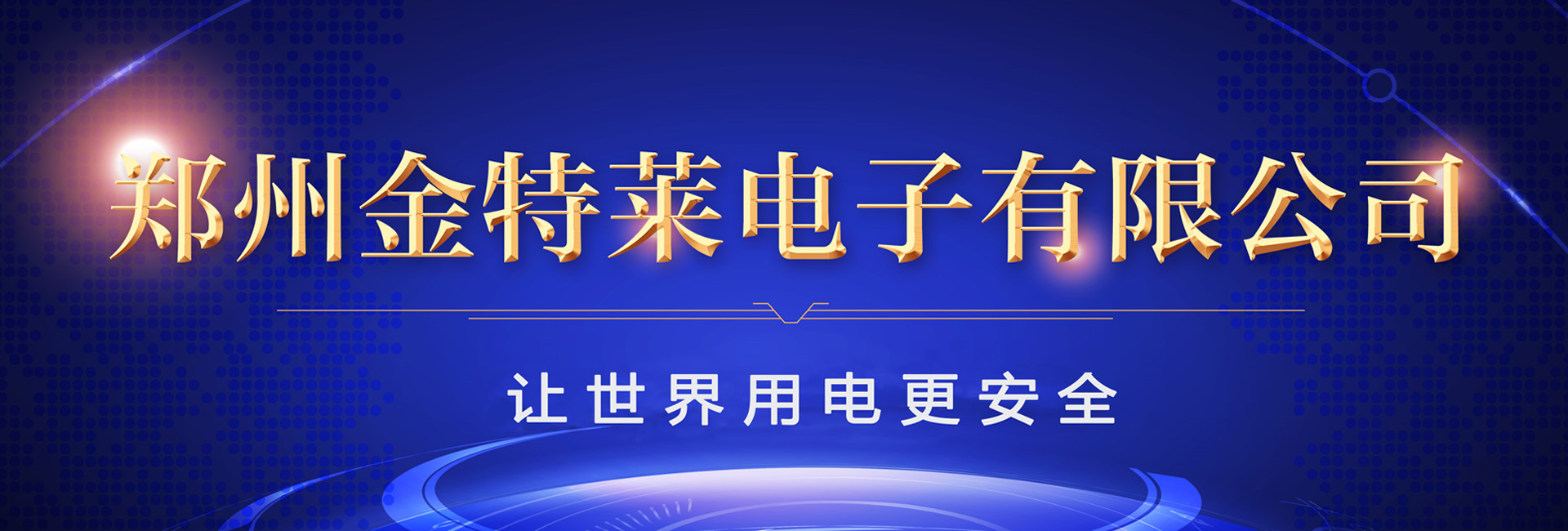 郑州金特莱电子有限公司

让世界用电更安全